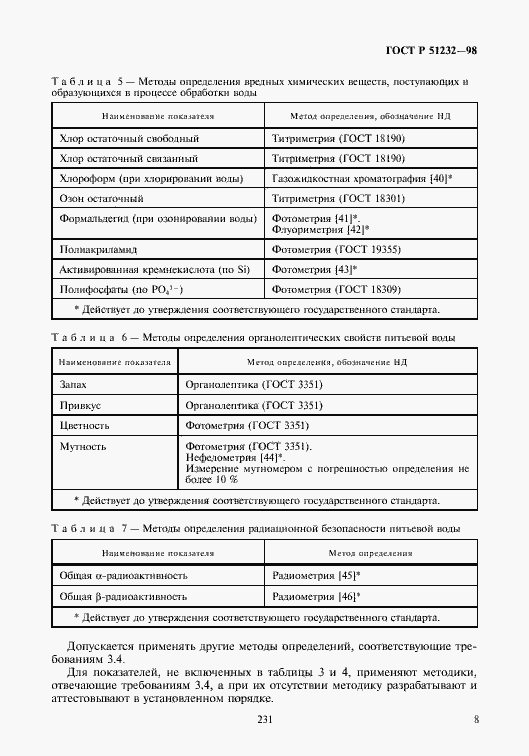 ГОСТ Р 51232—98

Таблица 5 — Методы определения вредных химических веществ, поступающих и образующихся в процессе обработки воды

| Наименование показателя | Метод определения, обозначение НД |
|---|---|
| Хлор остаточный свободный | Титриметрия (ГОСТ 18190) |
| Хлор остаточный связанный | Титриметрия (ГОСТ 18190) |
| Хлороформ (при хлорировании воды) | Газожидкостная хроматография [40]* |
| Озон остаточный | Титриметрия (ГОСТ 18301) |
| Формальдегид (при озонировании воды) | Фотометрия [41]*. Флуориметрия [42]* |
| Полиакриламид | Фотометрия (ГОСТ 19355) |
| Активированная кремнекислота (по Si) | Фотометрия [43]* |
| Полифосфаты (по $PO_4^{3-}$) | Фотометрия (ГОСТ 18309) |
| * Действует до утверждения соответствующего государственного стандарта. | |

Таблица 6 — Методы определения органолептических свойств питьевой воды

| Наименование показателя | Метод определения, обозначение НД |
|---|---|
| Запах | Органолептика (ГОСТ 3351) |
| Привкус | Органолептика (ГОСТ 3351) |
| Цветность | Фотометрия (ГОСТ 3351) |
| Мутность | Фотометрия (ГОСТ 3351). Нефелометрия [44]*. Измерение мутномером с погрешностью определения не более 10 % |
| * Действует до утверждения соответствующего государственного стандарта. | |

Таблица 7 — Методы определения радиационной безопасности питьевой воды

| Наименование показателя | Метод определения |
|---|---|
| Общая α-радиоактивность | Радиометрия [45]* |
| Общая β-радиоактивность | Радиометрия [46]* |
| * Действует до утверждения соответствующего государственного стандарта. | |

Допускается применять другие методы определений, соответствующие требованиям 3.4.

Для показателей, не включенных в таблицы 3 и 4, применяют методики, отвечающие требованиям 3.4, а при их отсутствии методику разрабатывают и аттестовывают в установленном порядке.

231

8